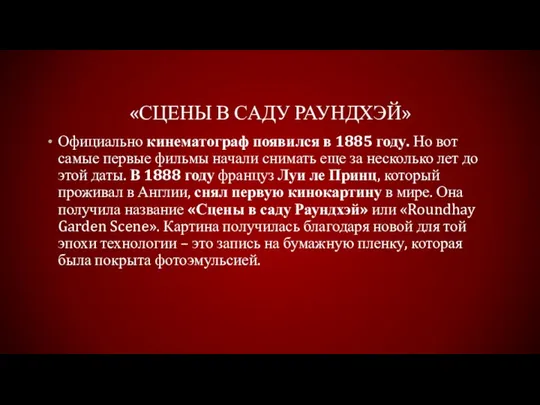 «СЦЕНЫ В САДУ РАУНДХЭЙ»

• Официально кинематограф появился в 1885 году. Но вот самые первые фильмы начали снимать еще за несколько лет до этой даты. В 1888 году француз Луи ле Принц, который проживал в Англии, снял первую кинокартину в мире. Она получила название «Сцены в саду Раундхэй» или «Roundhay Garden Scene». Картина получилась благодаря новой для той эпохи технологии – это запись на бумажную пленку, которая была покрыта фотоэмульсией.